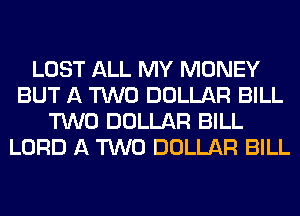 LOST ALL MY MONEY
BUT A TWO DOLLAR BILL
TWO DOLLAR BILL
LORD A TWO DOLLAR BILL